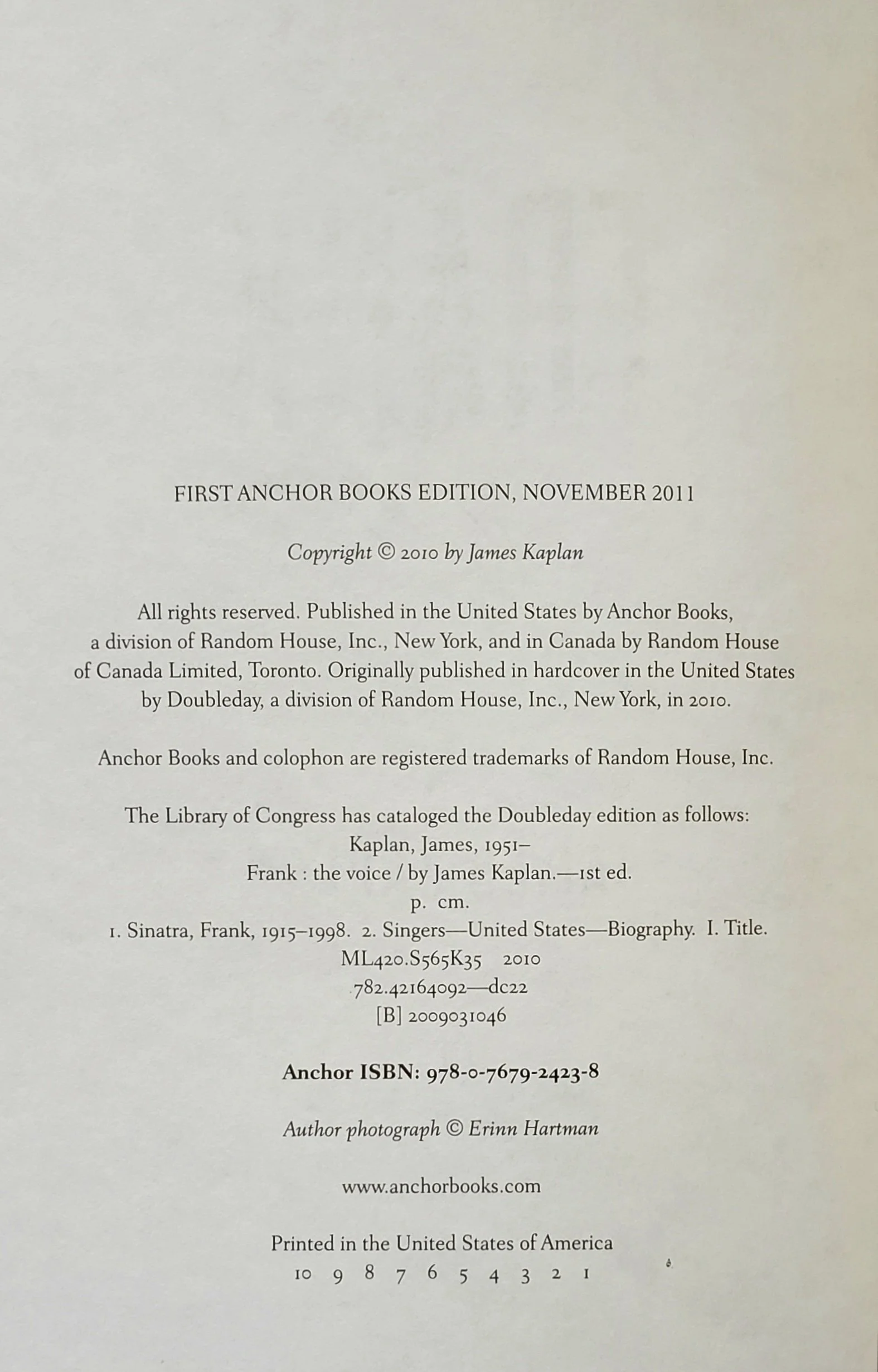 FIRST ANCHOR BOOKS EDITION, NOVEMBER 2011

Copyright © 2010 by James Kaplan

All rights reserved. Published in the United States by Anchor Books, a division of Random House, Inc., New York, and in Canada by Random House of Canada Limited, Toronto. Originally published in hardcover in the United States by Doubleday, a division of Random House, Inc., New York, in 2010.

Anchor Books and colophon are registered trademarks of Random House, Inc.

The Library of Congress has cataloged the Doubleday edition as follows:
Kaplan, James, 1951–
Frank : the voice / by James Kaplan.—1st ed.
p. cm.
1. Sinatra, Frank, 1915–1998. 2. Singers—United States—Biography. I. Title.
ML420.S565K35 2010
782.42164092—dc22
[B] 2009031046

Anchor ISBN: 978-0-7679-2423-8

Author photograph © Erinn Hartman

www.anchorbooks.com

Printed in the United States of America
10 9 8 7 6 5 4 3 2 1